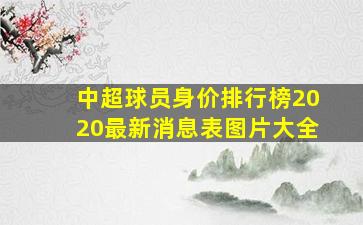 中超球员身价排行榜2020最新消息表图片大全